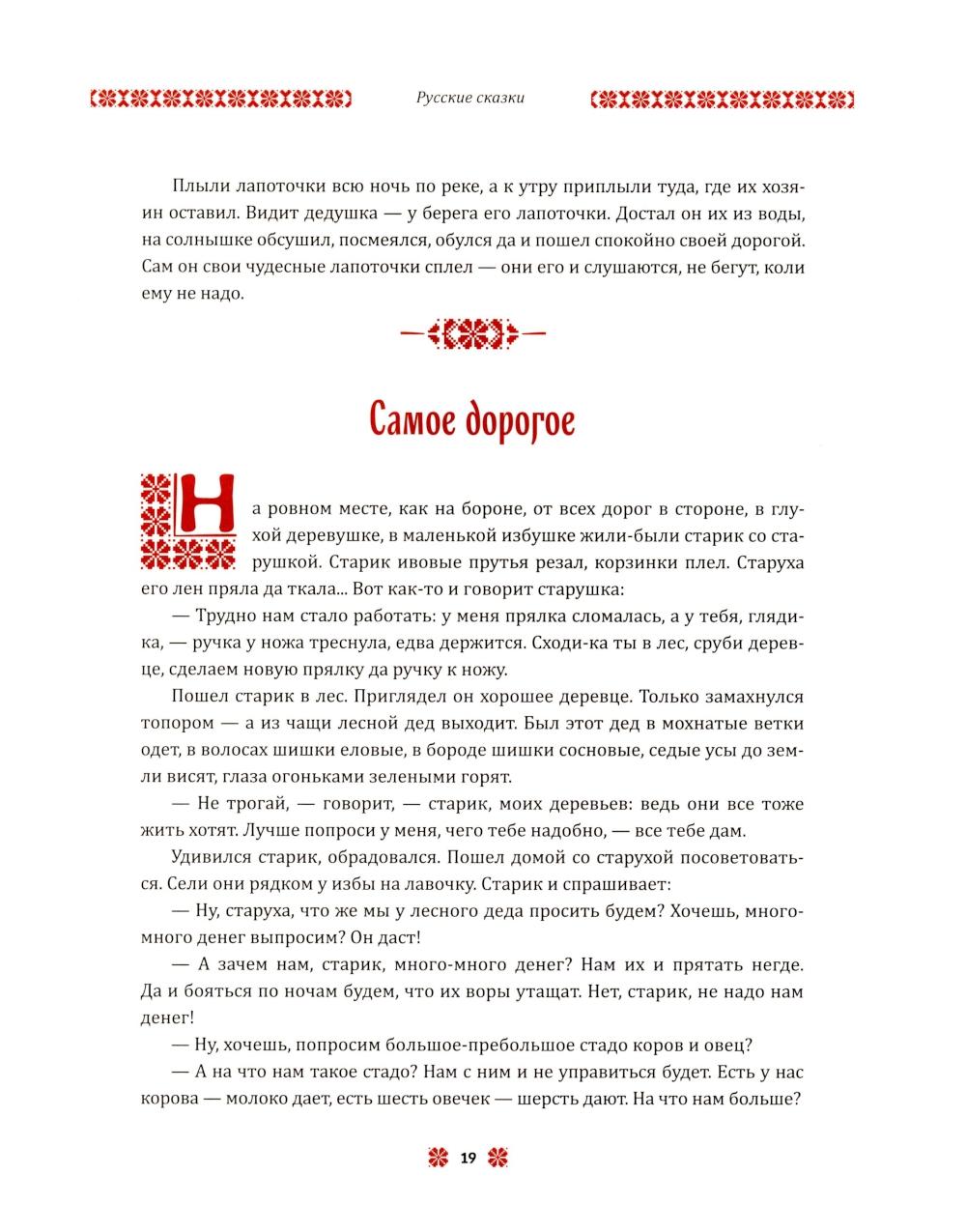 Русские сказки

Плыли лапоточки всю ночь по реке, а к утру приплыли туда, где их хозяин оставил. Видит дедушка — у берега его лапоточки. Достал он их из воды, на солнышке обсушил, посмеялся, обулся да и пошел спокойно своей дорогой. Сам он свои чудесные лапоточки сплел — они его и слушаются, не бегут, коли ему не надо.

Самое дорогое

На ровном месте, как на бороне, от всех дорог в стороне, в глухой деревушке, в маленькой избушке жили-были старик со старушкой. Старик ивовые прутья резал, корзинки плел. Старуха его лен пряла да ткала... Вот как-то и говорит старушка:

— Трудно нам стало работать: у меня прялка сломалась, а у тебя, глядика, — ручка у ножа треснула, едва держится. Сходи-ка ты в лес, сруби деревце, сделаем новую прялку да ручку к ножу.

Пошел старик в лес. Приглядел он хорошее деревце. Только замахнулся топором — а из чащи лесной дед выходит. Был этот дед в мохнатые ветки одет, в волосах шишки еловые, в бороде шишки сосновые, седые усы до земли висят, глаза огоньками зелеными горят.

— Не трогай, — говорит, — старик, моих деревьев: ведь они все тоже жить хотят. Лучше попроси у меня, чего тебе надобно, — все тебе дам.

Удивился старик, обрадовался. Пошел домой со старухой посоветоваться. Сели они рядком у избы на лавочку. Старик и спрашивает:

— Ну, старуха, что же мы у лесного деда просить будем? Хочешь, много-много денег выпросим? Он даст!

— А зачем нам, старик, много-много денег? Нам их и прятать негде. Да и бояться по ночам будем, что их воры утащат. Нет, старик, не надо нам денег!

— Ну, хочешь, попросим большое-пребольшое стадо коров и овец?

— А на что нам такое стадо? Нам с ним и не управиться будет. Есть у нас корова — молоко дает, есть шесть овечек — шерсть дают. На что нам больше?

19